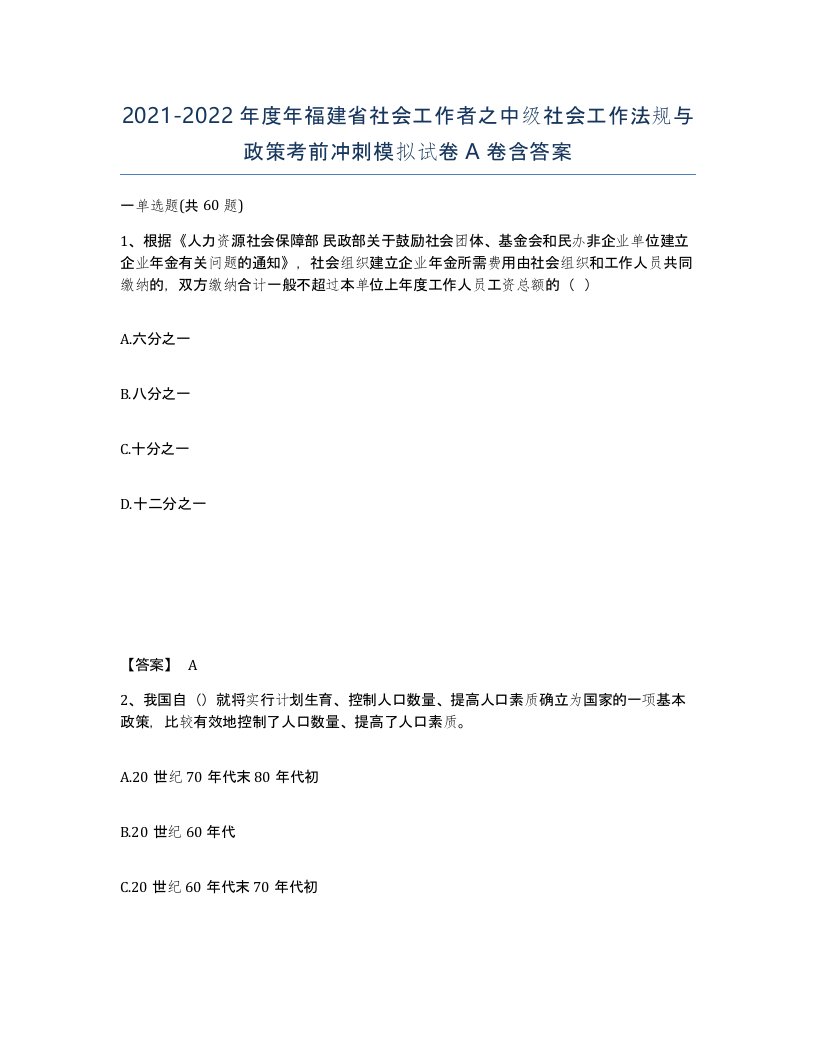 2021-2022年度年福建省社会工作者之中级社会工作法规与政策考前冲刺模拟试卷A卷含答案

一单选题(共60题)

1、根据《人力资源社会保障部 民政部关于鼓励社会团体、基金会和民办非企业单位建立企业年金有关问题的通知》，社会组织建立企业年金所需费用由社会组织和工作人员共同缴纳的，双方缴纳合计一般不超过本单位上年度工作人员工资总额的（ ）

A.六分之一

B.八分之一

C.十分之一

D.十二分之一

【答案】 A

2、我国自（）就将实行计划生育、控制人口数量、提高人口素质确立为国家的一项基本政策，比较有效地控制了人口数量、提高了人口素质。

A.20世纪70年代末80年代初

B.20世纪60年代

C.20世纪60年代末70年代初